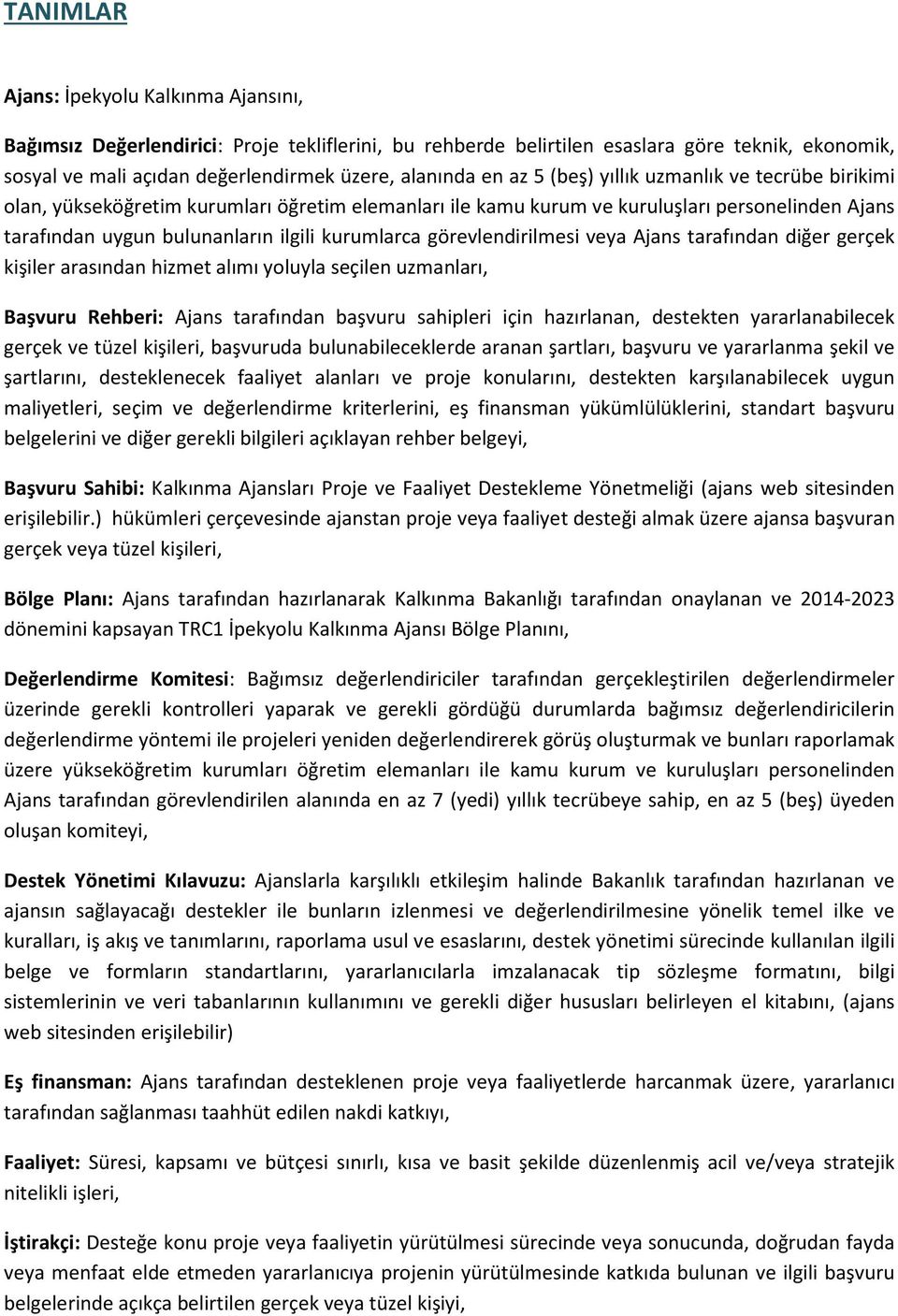 TANIMLAR

Ajans: İpekyolu Kalkınma Ajansını,

Bağımsız Değerlendirici: Proje tekliflerini, bu rehberde belirtilen esaslara göre teknik, ekonomik, sosyal ve mali açıdan değerlendirmek üzere, alanında en az 5 (beş) yıllık uzmanlık ve tecrübe birikimi olan, yükseköğretim kurumları öğretim elemanları ile kamu kurum ve kuruluşları personelinden Ajans tarafından uygun bulunanların ilgili kurumlarca görevlendirilmesi veya Ajans tarafından diğer gerçek kişiler arasından hizmet alımı yoluyla seçilen uzmanları,

Başvuru Rehberi: Ajans tarafından başvuru sahipleri için hazırlanan, destekten yararlanabilecek gerçek ve tüzel kişileri, başvuruda bulunabileceklerde aranan şartları, başvuru ve yararlanma şekil ve şartlarını, desteklenecek faaliyet alanları ve proje konularını, destekten karşılanabilecek uygun maliyetleri, seçim ve değerlendirme kriterlerini, eş finansman yükümlülüklerini, standart başvuru belgelerini ve diğer gerekli bilgileri açıklayan rehber belgeyi,

Başvuru Sahibi: Kalkınma Ajansları Proje ve Faaliyet Destekleme Yönetmeliği (ajans web sitesinden erişilebilir.) hükümleri çerçevesinde ajanstan proje veya faaliyet desteği almak üzere ajansa başvuran gerçek veya tüzel kişileri,

Bölge Planı: Ajans tarafından hazırlanarak Kalkınma Bakanlığı tarafından onaylanan ve 2014-2023 dönemini kapsayan TRC1 İpekyolu Kalkınma Ajansı Bölge Planını,

Değerlendirme Komitesi: Bağımsız değerlendiriciler tarafından gerçekleştirilen değerlendirmeler üzerinde gerekli kontrolleri yaparak ve gerekli gördüğü durumlarda bağımsız değerlendiricilerin değerlendirme yöntemi ile projeleri yeniden değerlendirerek görüş oluşturmak ve bunları raporlamak üzere yükseköğretim kurumları öğretim elemanları ile kamu kurum ve kuruluşları personelinden Ajans tarafından görevlendirilen alanında en az 7 (yedi) yıllık tecrübeye sahip, en az 5 (beş) üyeden oluşan komiteyi,

Destek Yönetimi Kılavuzu: Ajanslarla karşılıklı etkileşim halinde Bakanlık tarafından hazırlanan ve ajansın sağlayacağı destekler ile bunların izlenmesi ve değerlendirilmesine yönelik temel ilke ve kuralları, iş akış ve tanımlarını, raporlama usul ve esaslarını, destek yönetimi sürecinde kullanılan ilgili belge ve formların standartlarını, yararlanıcılarla imzalanacak tip sözleşme formatını, bilgi sistemlerinin ve veri tabanlarının kullanımını ve gerekli diğer hususları belirleyen el kitabını, (ajans web sitesinden erişilebilir)

Eş finansman: Ajans tarafından desteklenen proje veya faaliyetlerde harcanmak üzere, yararlanıcı tarafından sağlanması taahhüt edilen nakdi katkıyı,

Faaliyet: Süresi, kapsamı ve bütçesi sınırlı, kısa ve basit şekilde düzenlenmiş acil ve/veya stratejik nitelikli işleri,

İştirakçi: Desteğe konu proje veya faaliyetin yürütülmesi sürecinde veya sonucunda, doğrudan fayda veya menfaat elde etmeden yararlanıcıya projenin yürütülmesinde katkıda bulunan ve ilgili başvuru belgelerinde açıkça belirtilen gerçek veya tüzel kişiyi,